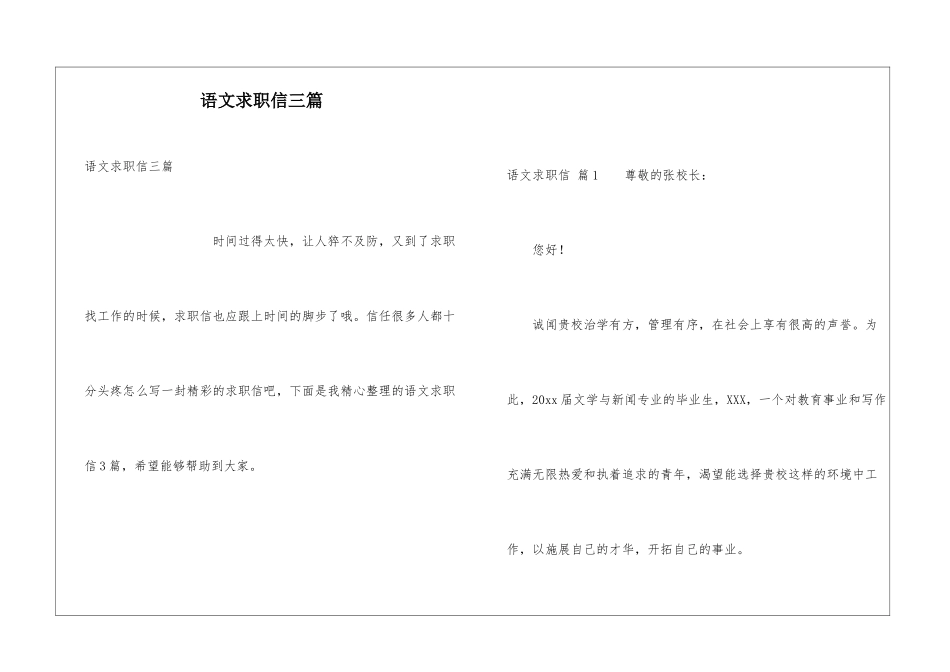 语文求职信三篇

语文求职信三篇

时间过得太快，让人猝不及防，又到了求职找工作的时候，求职信也应跟上时间的脚步了哦。信任很多人都十分头疼怎么写一封精彩的求职信吧，下面是我精心整理的语文求职信3篇，希望能够帮助到大家。

语文求职信 篇1 尊敬的张校长：

您好！

诚闻贵校治学有方，管理有序，在社会上享有很高的声誉。为此，20xx届文学与新闻专业的毕业生，XXX，一个对教育事业和写作充满无限热爱和执着追求的青年，渴望能选择贵校这样的环境中工作，以施展自己的才华，开拓自己的事业。